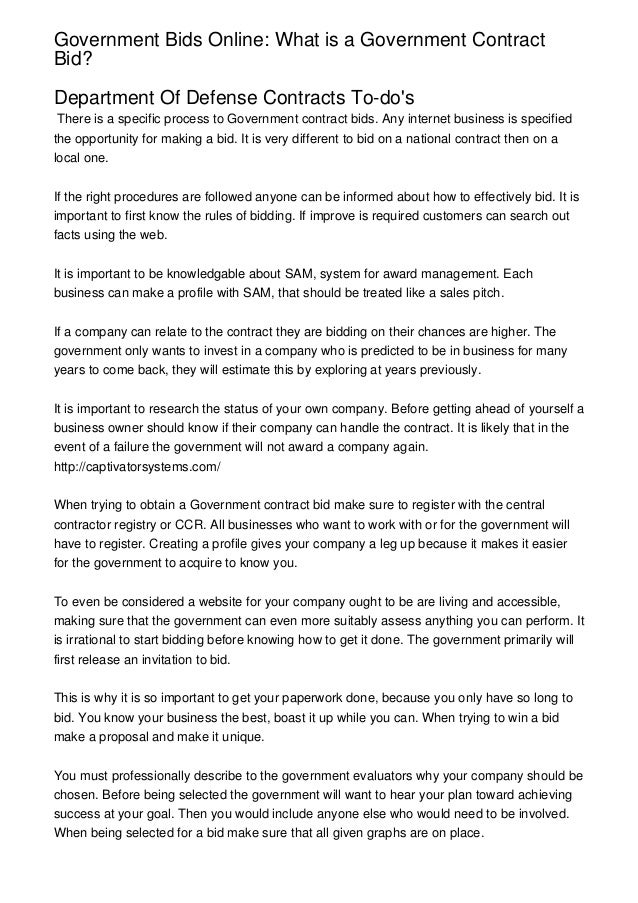 Government Bids Online: What is a Government Contract Bid?

Department Of Defense Contracts To-do's

There is a specific process to Government contract bids. Any internet business is specified the opportunity for making a bid. It is very different to bid on a national contract then on a local one.

If the right procedures are followed anyone can be informed about how to effectively bid. It is important to first know the rules of bidding. If improve is required customers can search out facts using the web.

It is important to be knowledgable about SAM, system for award management. Each business can make a profile with SAM, that should be treated like a sales pitch.

If a company can relate to the contract they are bidding on their chances are higher. The government only wants to invest in a company who is predicted to be in business for many years to come back, they will estimate this by exploring at years previously.

It is important to research the status of your own company. Before getting ahead of yourself a business owner should know if their company can handle the contract. It is likely that in the event of a failure the government will not award a company again.
http://captivatorsystems.com/

When trying to obtain a Government contract bid make sure to register with the central contractor registry or CCR. All businesses who want to work with or for the government will have to register. Creating a profile gives your company a leg up because it makes it easier for the government to acquire to know you.

To even be considered a website for your company ought to be are living and accessible, making sure that the government can even more suitably assess anything you can perform. It is irrational to start bidding before knowing how to get it done. The government primarily will first release an invitation to bid.

This is why it is so important to get your paperwork done, because you only have so long to bid. You know your business the best, boast it up while you can. When trying to win a bid make a proposal and make it unique.

You must professionally describe to the government evaluators why your company should be chosen. Before being selected the government will want to hear your plan toward achieving success at your goal. Then you would include anyone else who would need to be involved. When being selected for a bid make sure that all given graphs are on place.